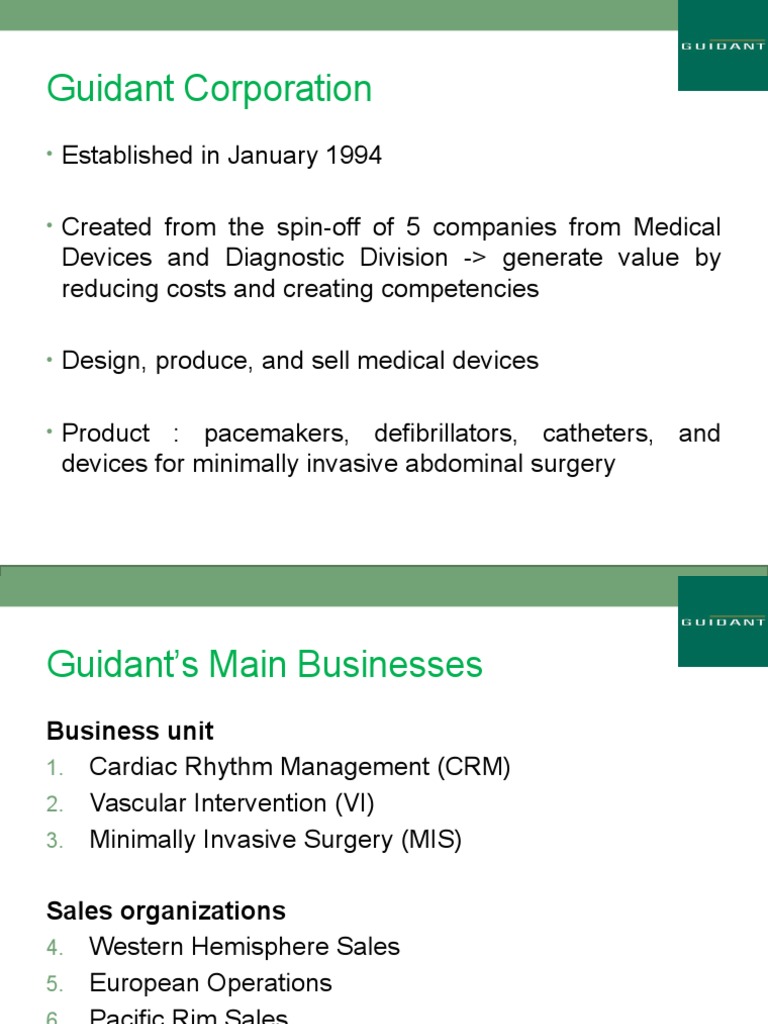 GUIDANT

Guidant Corporation

• Established in January 1994

• Created from the spin-off of 5 companies from Medical Devices and Diagnostic Division -> generate value by reducing costs and creating competencies

• Design, produce, and sell medical devices

• Product : pacemakers, defibrillators, catheters, and devices for minimally invasive abdominal surgery

GUIDANT

Guidant's Main Businesses

Business unit
1. Cardiac Rhythm Management (CRM)
2. Vascular Intervention (VI)
3. Minimally Invasive Surgery (MIS)

Sales organizations
4. Western Hemisphere Sales
5. European Operations
6. Pacific Rim Sales